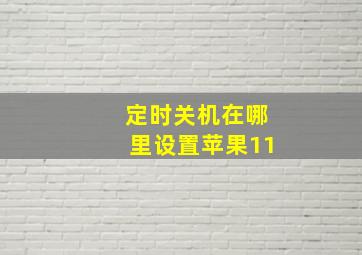 定时关机在哪里设置苹果11